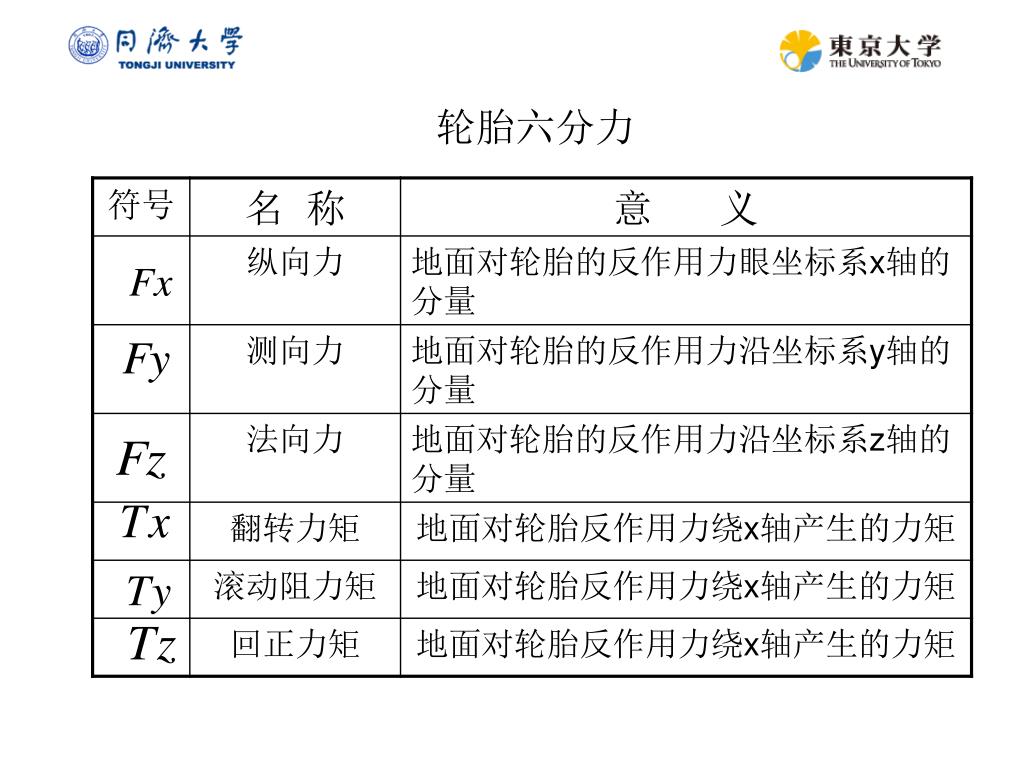 同济大学
TONGJI UNIVERSITY

東京大学
THE UNIVERSITY OF TOKYO

轮胎六分力

| 符号 | 名 称 | 意 义 |
|---|---|---|
| $Fx$ | 纵向力 | 地面对轮胎的反作用力眼坐标系x轴的分量 |
| $Fy$ | 测向力 | 地面对轮胎的反作用力沿坐标系y轴的分量 |
| $Fz$ | 法向力 | 地面对轮胎的反作用力沿坐标系z轴的分量 |
| $Tx$ | 翻转力矩 | 地面对轮胎反作用力绕x轴产生的力矩 |
| $Ty$ | 滚动阻力矩 | 地面对轮胎反作用力绕x轴产生的力矩 |
| $Tz$ | 回正力矩 | 地面对轮胎反作用力绕x轴产生的力矩 |